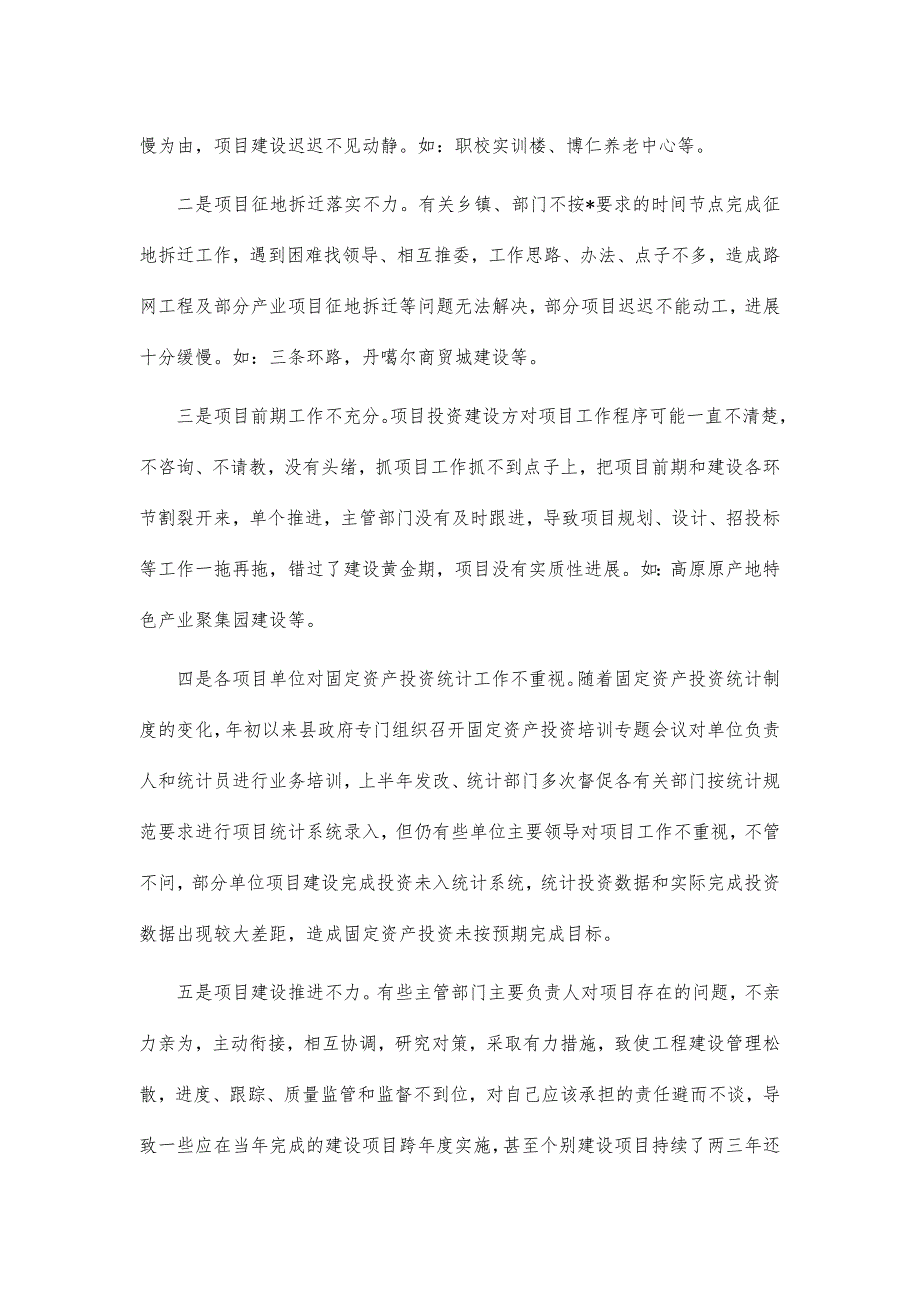 慢为由，项目建设迟迟不见动静。如：职校实训楼、博仁养老中心等。

二是项目征地拆迁落实不力。有关乡镇、部门不按*要求的时间节点完成征地拆迁工作，遇到困难找领导、相互推委，工作思路、办法、点子不多，造成路网工程及部分产业项目征地拆迁等问题无法解决，部分项目迟迟不能动工，进展十分缓慢。如：三条环路，丹噶尔商贸城建设等。

三是项目前期工作不充分。项目投资建设方对项目工作程序可能一直不清楚，不咨询、不请教，没有头绪，抓项目工作抓不到点子上，把项目前期和建设各环节割裂开来，单个推进，主管部门没有及时跟进，导致项目规划、设计、招投标等工作一拖再拖，错过了建设黄金期，项目没有实质性进展。如：高原原产地特色产业聚集园建设等。

四是各项目单位对固定资产投资统计工作不重视。随着固定资产投资统计制度的变化，年初以来县政府专门组织召开固定资产投资培训专题会议对单位负责人和统计员进行业务培训，上半年发改、统计部门多次督促各有关部门按统计规范要求进行项目统计系统录入，但仍有些单位主要领导对项目工作不重视，不管不问，部分单位项目建设完成投资未入统计系统，统计投资数据和实际完成投资数据出现较大差距，造成固定资产投资未按预期完成目标。

五是项目建设推进不力。有些主管部门主要负责人对项目存在的问题，不亲力亲为，主动衔接，相互协调，研究对策，采取有力措施，致使工程建设管理松散，进度、跟踪、质量监管和监督不到位，对自己应该承担的责任避而不谈，导致一些应在当年完成的建设项目跨年度实施，甚至个别建设项目持续了两三年还